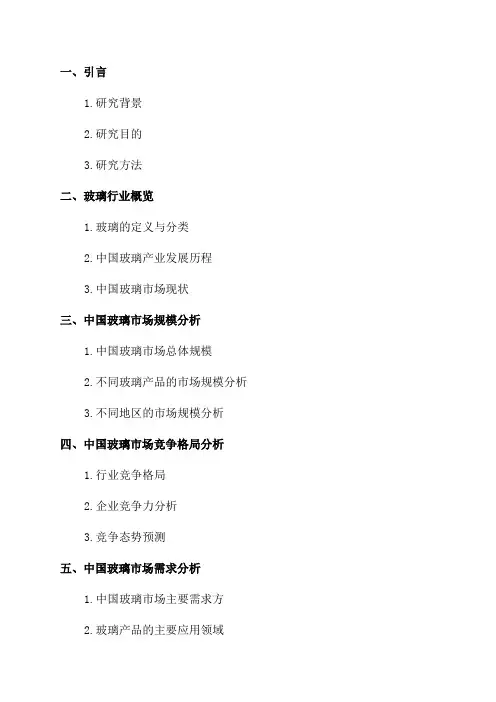 一、引言

1. 研究背景

2. 研究目的

3. 研究方法

二、玻璃行业概览

1. 玻璃的定义与分类

2. 中国玻璃产业发展历程

3. 中国玻璃市场现状

三、中国玻璃市场规模分析

1. 中国玻璃市场总体规模

2. 不同玻璃产品的市场规模分析

3. 不同地区的市场规模分析

四、中国玻璃市场竞争格局分析

1. 行业竞争格局

2. 企业竞争力分析

3. 竞争态势预测

五、中国玻璃市场需求分析

1. 中国玻璃市场主要需求方

2. 玻璃产品的主要应用领域